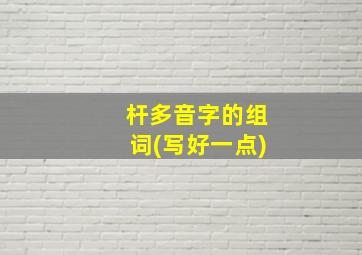 杆多音字的组词(写好一点)